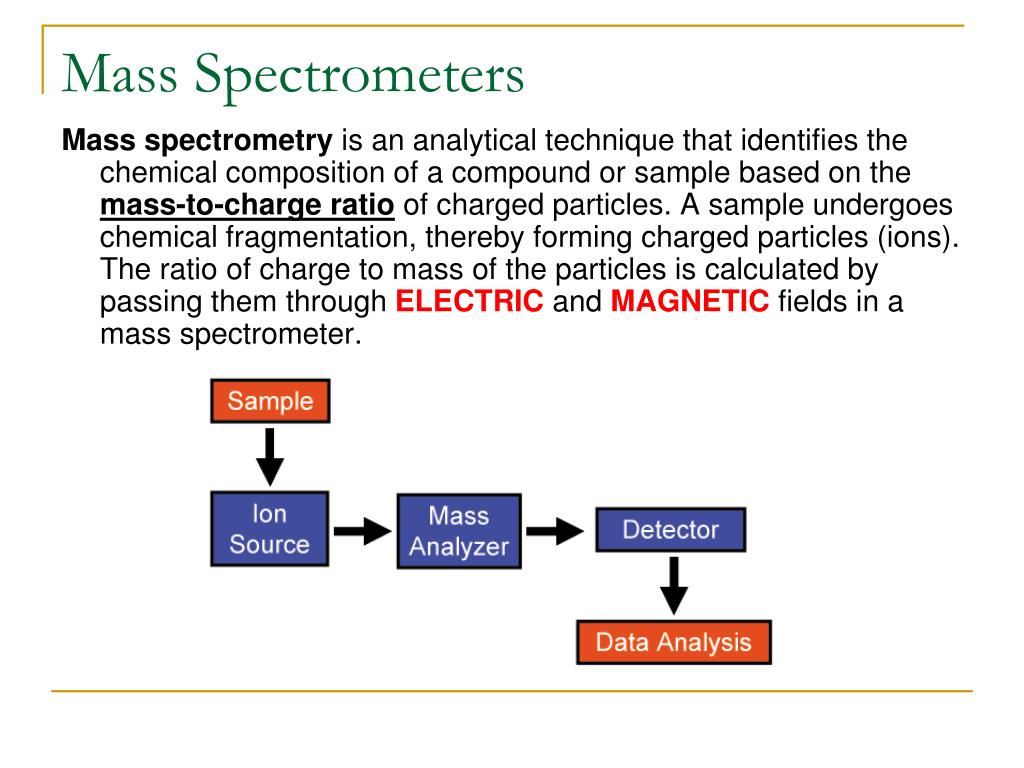 Mass Spectrometers

Mass spectrometry is an analytical technique that identifies the chemical composition of a compound or sample based on the mass-to-charge ratio of charged particles. A sample undergoes chemical fragmentation, thereby forming charged particles (ions). The ratio of charge to mass of the particles is calculated by passing them through ELECTRIC and MAGNETIC fields in a mass spectrometer.

Sample

Ion Source

Mass Analyzer

Detector

Data Analysis